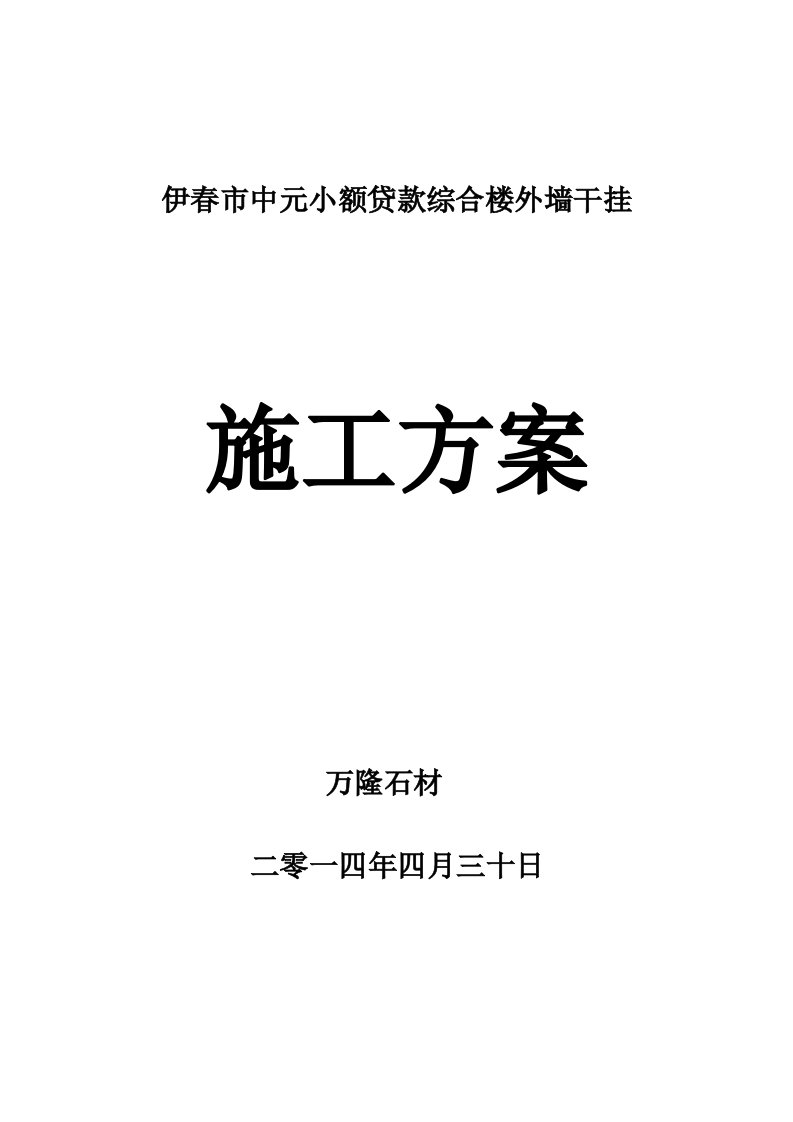 伊春市中元小额贷款综合楼外墙干挂

施工方案

万隆石材

二零一四年四月三十日